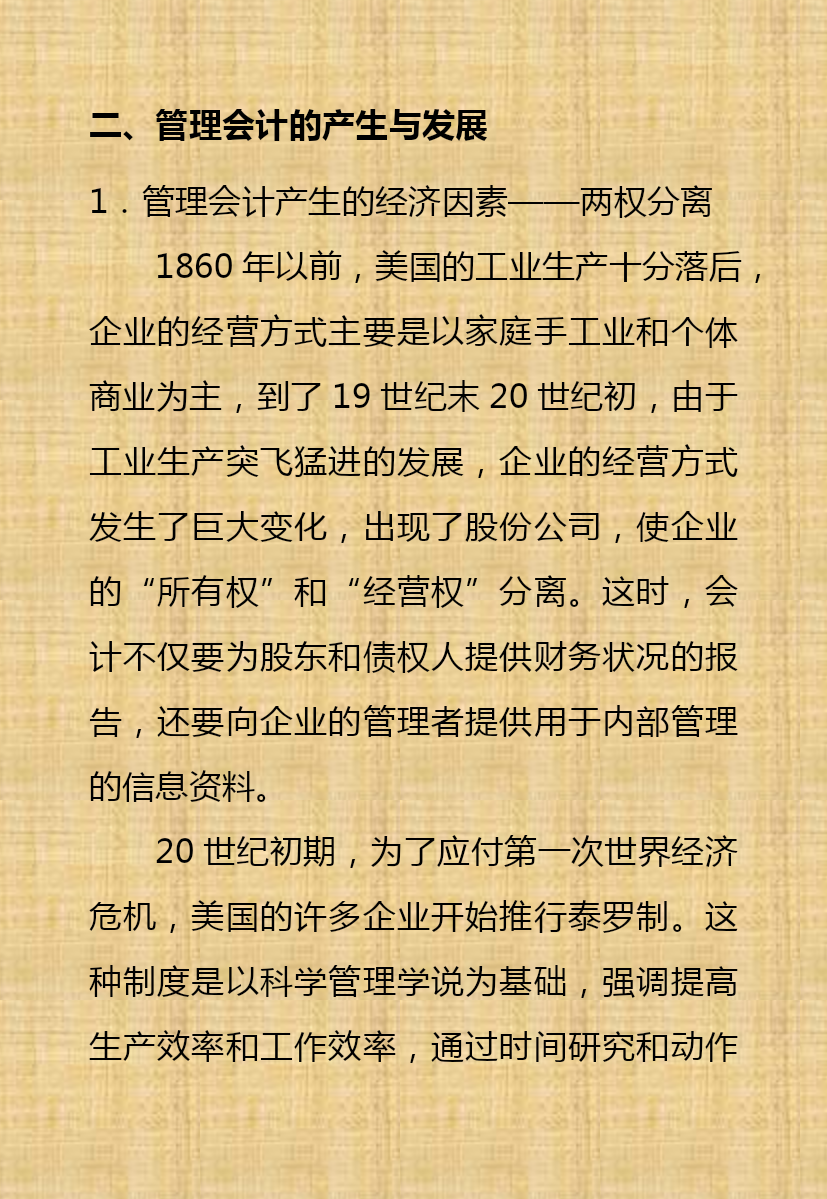 二、管理会计的产生与发展

1．管理会计产生的经济因素——两权分离

1860 年以前，美国的工业生产十分落后，企业的经营方式主要是以家庭手工业和个体商业为主，到了 19 世纪末 20 世纪初，由于工业生产突飞猛进的发展，企业的经营方式发生了巨大变化，出现了股份公司，使企业的“所有权”和“经营权”分离。这时，会计不仅要为股东和债权人提供财务状况的报告，还要向企业的管理者提供用于内部管理的信息资料。

20 世纪初期，为了应付第一次世界经济危机，美国的许多企业开始推行泰罗制。这种制度是以科学管理学说为基础，强调提高生产效率和工作效率，通过时间研究和动作